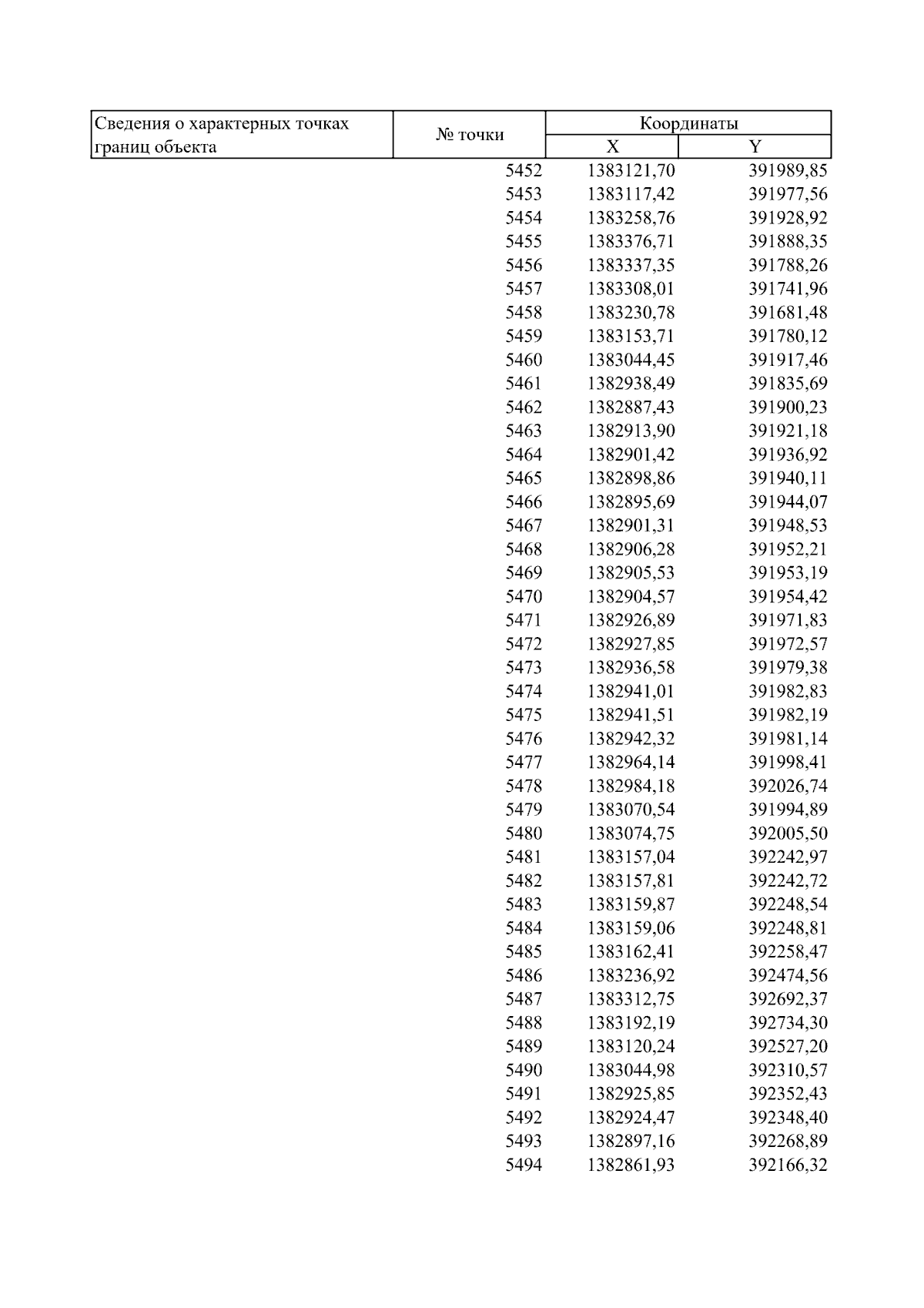 | Сведения о характерных точках границ объекта | № точки | Координаты X | Координаты Y |
|---|---|---|---|
| | 5452 | 1383121,70 | 391989,85 |
| | 5453 | 1383117,42 | 391977,56 |
| | 5454 | 1383258,76 | 391928,92 |
| | 5455 | 1383376,71 | 391888,35 |
| | 5456 | 1383337,35 | 391788,26 |
| | 5457 | 1383308,01 | 391741,96 |
| | 5458 | 1383230,78 | 391681,48 |
| | 5459 | 1383153,71 | 391780,12 |
| | 5460 | 1383044,45 | 391917,46 |
| | 5461 | 1382938,49 | 391835,69 |
| | 5462 | 1382887,43 | 391900,23 |
| | 5463 | 1382913,90 | 391921,18 |
| | 5464 | 1382901,42 | 391936,92 |
| | 5465 | 1382898,86 | 391940,11 |
| | 5466 | 1382895,69 | 391944,07 |
| | 5467 | 1382901,31 | 391948,53 |
| | 5468 | 1382906,28 | 391952,21 |
| | 5469 | 1382905,53 | 391953,19 |
| | 5470 | 1382904,57 | 391954,42 |
| | 5471 | 1382926,89 | 391971,83 |
| | 5472 | 1382927,85 | 391972,57 |
| | 5473 | 1382936,58 | 391979,38 |
| | 5474 | 1382941,01 | 391982,83 |
| | 5475 | 1382941,51 | 391982,19 |
| | 5476 | 1382942,32 | 391981,14 |
| | 5477 | 1382964,14 | 391998,41 |
| | 5478 | 1382984,18 | 392026,74 |
| | 5479 | 1383070,54 | 391994,89 |
| | 5480 | 1383074,75 | 392005,50 |
| | 5481 | 1383157,04 | 392242,97 |
| | 5482 | 1383157,81 | 392242,72 |
| | 5483 | 1383159,87 | 392248,54 |
| | 5484 | 1383159,06 | 392248,81 |
| | 5485 | 1383162,41 | 392258,47 |
| | 5486 | 1383236,92 | 392474,56 |
| | 5487 | 1383312,75 | 392692,37 |
| | 5488 | 1383192,19 | 392734,30 |
| | 5489 | 1383120,24 | 392527,20 |
| | 5490 | 1383044,98 | 392310,57 |
| | 5491 | 1382925,85 | 392352,43 |
| | 5492 | 1382924,47 | 392348,40 |
| | 5493 | 1382897,16 | 392268,89 |
| | 5494 | 1382861,93 | 392166,32 |